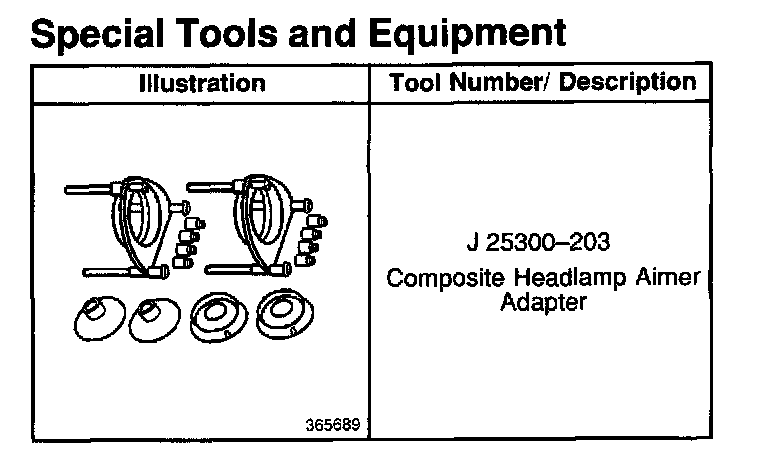 Special Tools and Equipment

| Illustration | Tool Number/ Description |
|---|---|
| 365689 | J 25300–203 Composite Headlamp Aimer Adapter |